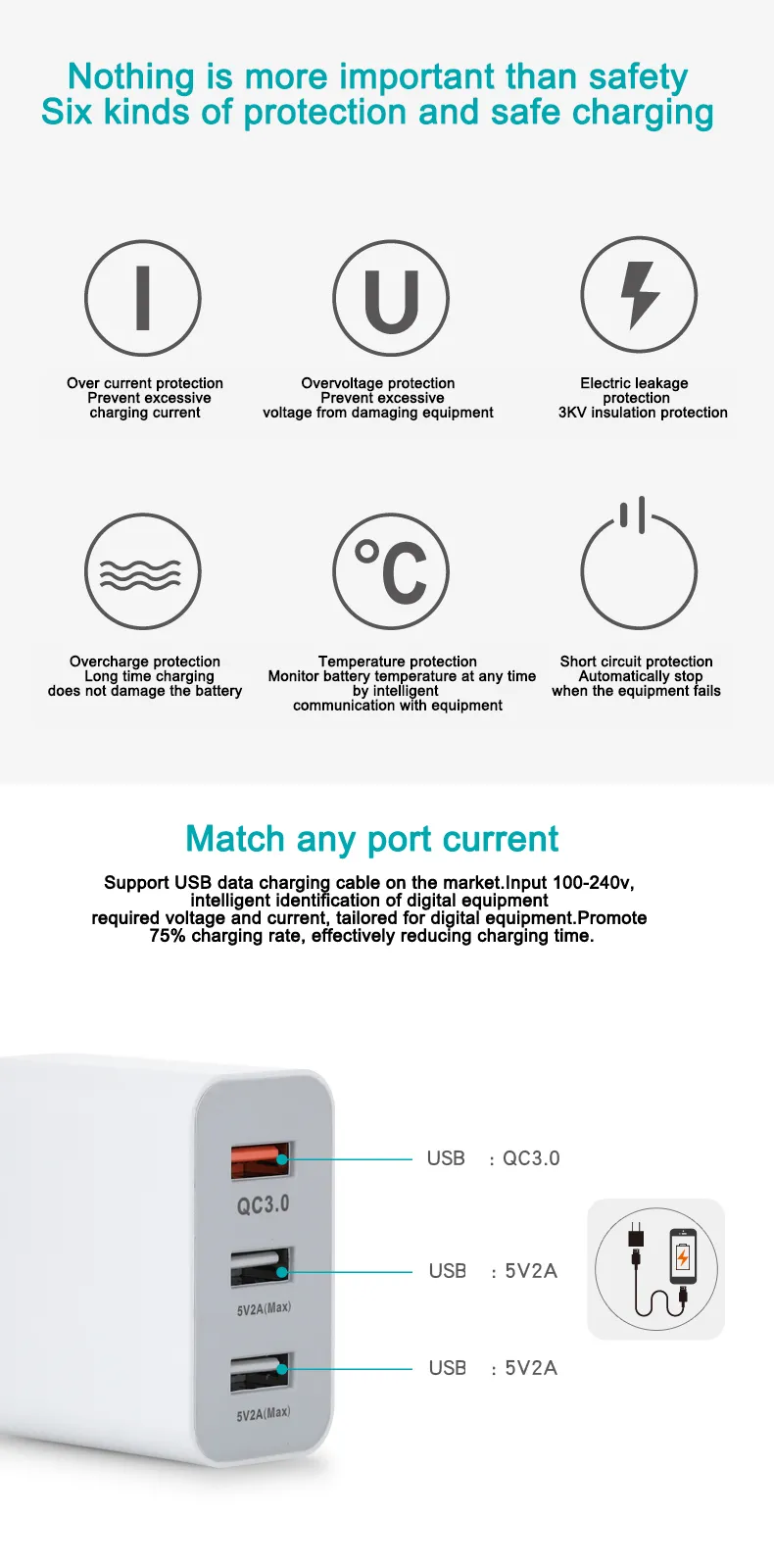 Nothing is more important than safety
Six kinds of protection and safe charging

I

Over current protection
Prevent excessive
charging current

U

Overvoltage protection
Prevent excessive
voltage from damaging equipment

Electric leakage
protection
3KV insulation protection

Overcharge protection
Long time charging
does not damage the battery

°C

Temperature protection
Monitor battery temperature at any time
by intelligent
communication with equipment

Short circuit protection
Automatically stop
when the equipment fails

Match any port current

Support USB data charging cable on the market.Input 100-240v, intelligent identification of digital equipment required voltage and current, tailored for digital equipment.Promote 75% charging rate, effectively reducing charging time.

QC3.0

5V2A(Max)

5V2A(Max)

USB : QC3.0

USB : 5V2A

USB : 5V2A